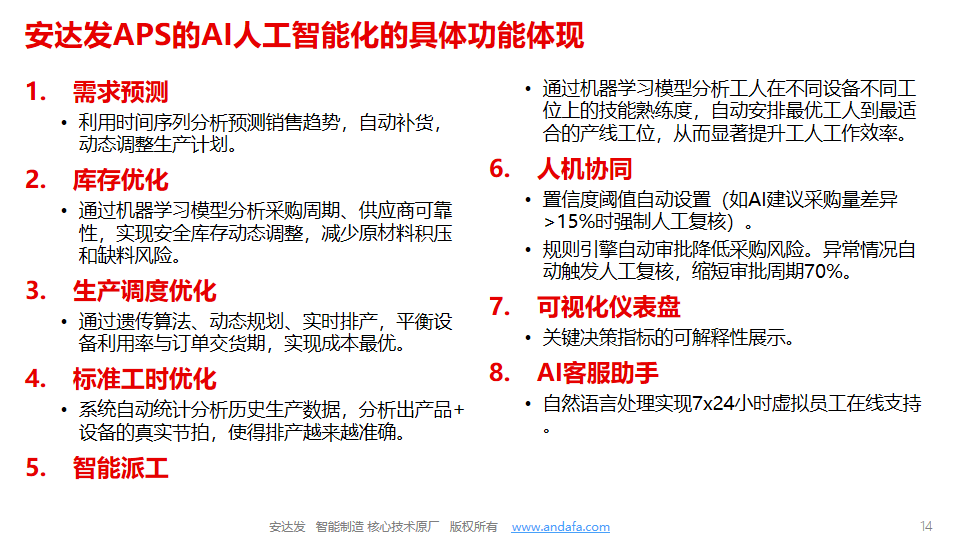 安达发APS的AI人工智能化的具体功能体现

1. 需求预测
• 利用时间序列分析预测销售趋势，自动补货，动态调整生产计划。

2. 库存优化
• 通过机器学习模型分析采购周期、供应商可靠性，实现安全库存动态调整，减少原材料积压和缺料风险。

3. 生产调度优化
• 通过遗传算法、动态规划、实时排产，平衡设备利用率与订单交货期，实现成本最优。

4. 标准工时优化
• 系统自动统计分析历史生产数据，分析出产品+设备的真实节拍，使得排产越来越准确。

5. 智能派工
• 通过机器学习模型分析工人在不同设备不同工位上的技能熟练度，自动安排最优工人到最适合的产线工位，从而显著提升工人工作效率。

6. 人机协同
• 置信度阈值自动设置（如AI建议采购量差异>15%时强制人工复核）。
• 规则引擎自动审批降低采购风险。异常情况自动触发人工复核，缩短审批周期70%。

7. 可视化仪表盘
• 关键决策指标的可解释性展示。

8. AI客服助手
• 自然语言处理实现7x24小时虚拟员工在线支持。

安达发 智能制造 核心技术原厂 版权所有 www.andafa.com 14